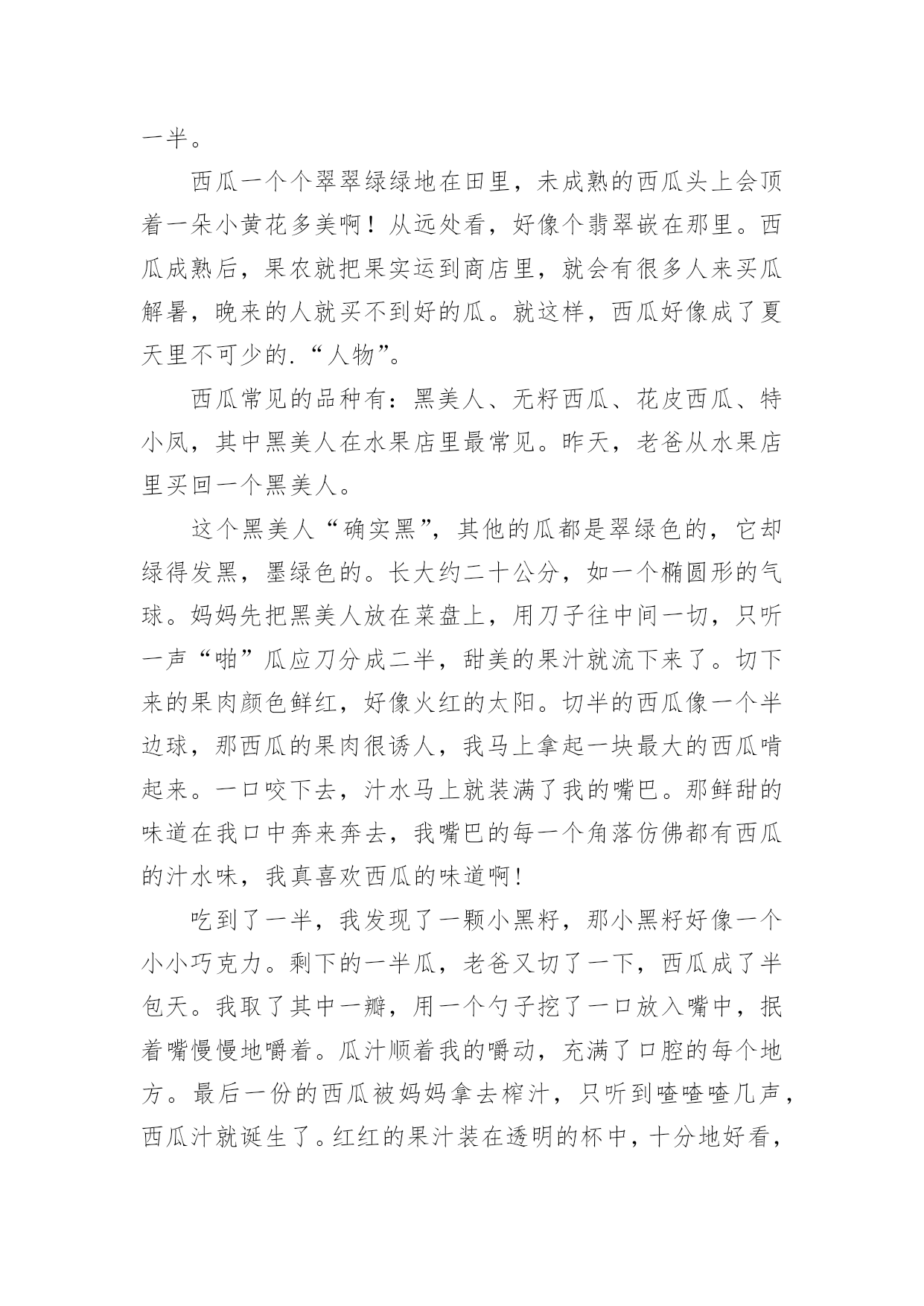 一半。

西瓜一个个翠翠绿绿地在田里，未成熟的西瓜头上会顶着一朵小黄花多美啊！从远处看，好像个翡翠嵌在那里。西瓜成熟后，果农就把果实运到商店里，就会有很多人来买瓜解暑，晚来的人就买不到好的瓜。就这样，西瓜好像成了夏天里不可少的.“人物”。

西瓜常见的品种有：黑美人、无籽西瓜、花皮西瓜、特小凤，其中黑美人在水果店里最常见。昨天，老爸从水果店里买回一个黑美人。

这个黑美人“确实黑”，其他的瓜都是翠绿色的，它却绿得发黑，墨绿色的。长大约二十公分，如一个椭圆形的气球。妈妈先把黑美人放在菜盘上，用刀子往中间一切，只听一声“啪”瓜应刀分成二半，甜美的果汁就流下来了。切下来的果肉颜色鲜红，好像火红的太阳。切半的西瓜像一个半边球，那西瓜的果肉很诱人，我马上拿起一块最大的西瓜啃起来。一口咬下去，汁水马上就装满了我的嘴巴。那鲜甜的味道在我口中奔来奔去，我嘴巴的每一个角落仿佛都有西瓜的汁水味，我真喜欢西瓜的味道啊！

吃到了一半，我发现了一颗小黑籽，那小黑籽好像一个小小巧克力。剩下的一半瓜，老爸又切了一下，西瓜成了半包天。我取了其中一瓣，用一个勺子挖了一口放入嘴中，抿着嘴慢慢地嚼着。瓜汁顺着我的嚼动，充满了口腔的每个地方。最后一份的西瓜被妈妈拿去榨汁，只听到喳喳喳几声，西瓜汁就诞生了。红红的果汁装在透明的杯中，十分地好看，